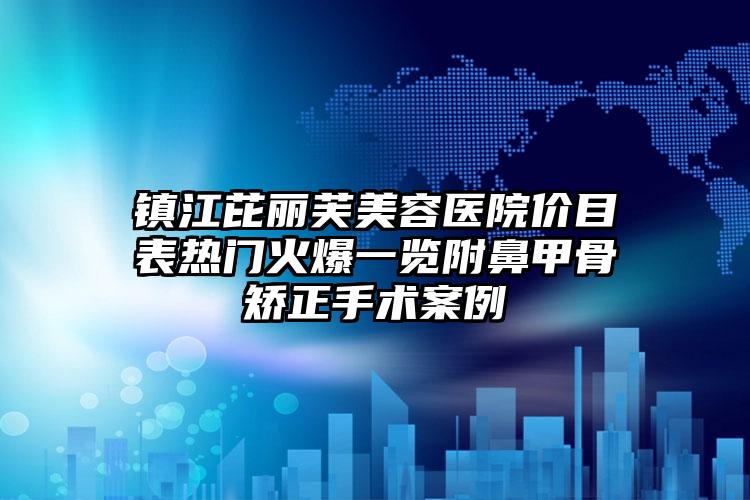 镇江芘丽芙美容医院价目表热门火爆一览附鼻甲骨矫正手术案例